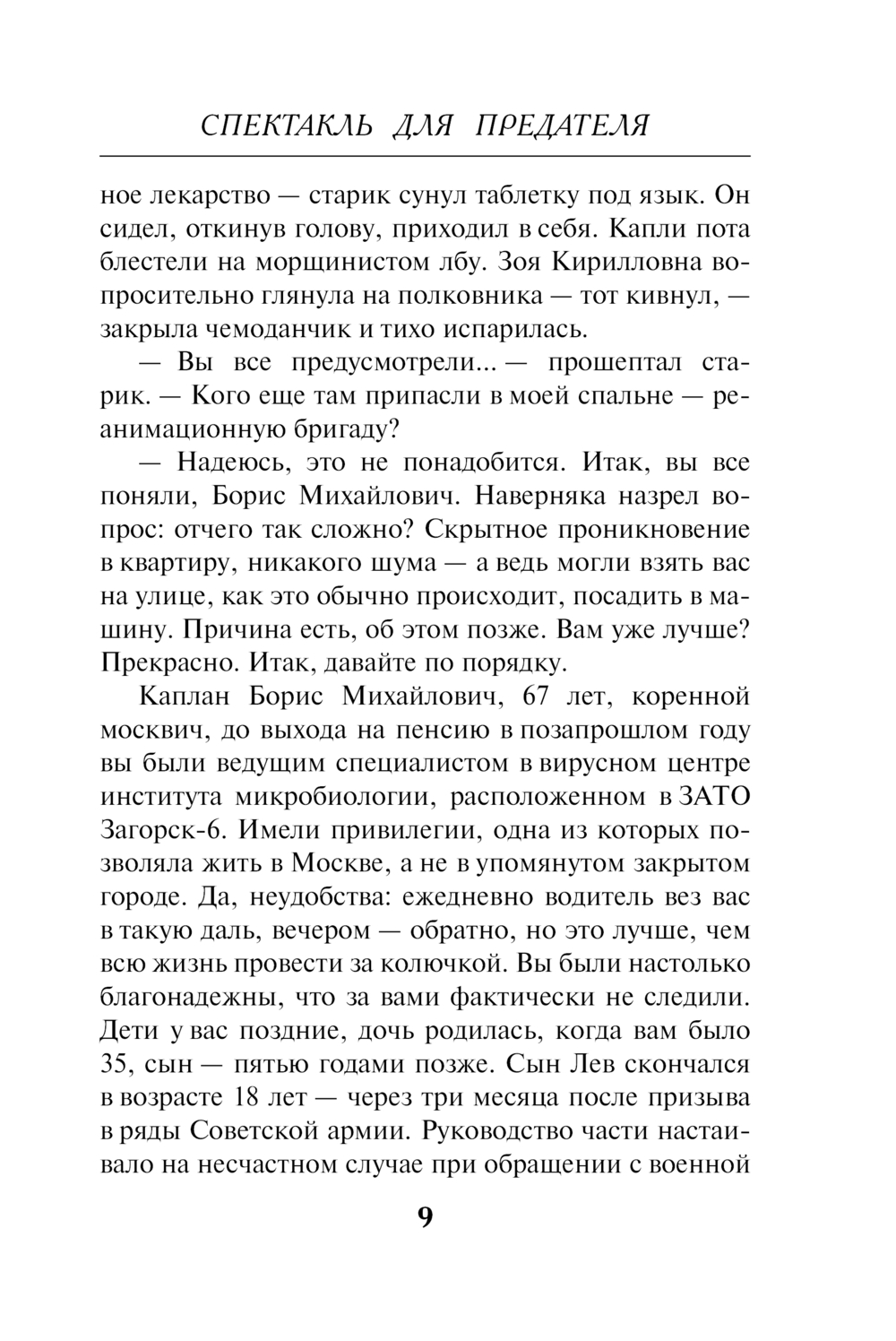 СПЕКТАКЛЬ ДЛЯ ПРЕДАТЕЛЯ

ное лекарство — старик сунул таблетку под язык. Он сидел, откинув голову, приходил в себя. Капли пота блестели на морщинистом лбу. Зоя Кирилловна вопросительно глянула на полковника — тот кивнул, — закрыла чемоданчик и тихо испарилась.

— Вы все предусмотрели... — прошептал старик. — Кого еще там припасли в моей спальне — реанимационную бригаду?

— Надеюсь, это не понадобится. Итак, вы все поняли, Борис Михайлович. Наверняка назрел вопрос: отчего так сложно? Скрытное проникновение в квартиру, никакого шума — а ведь могли взять вас на улице, как это обычно происходит, посадить в машину. Причина есть, об этом позже. Вам уже лучше? Прекрасно. Итак, давайте по порядку.

Каплан Борис Михайлович, 67 лет, коренной москвич, до выхода на пенсию в позапрошлом году вы были ведущим специалистом в вирусном центре института микробиологии, расположенном в ЗАТО Загорск-6. Имели привилегии, одна из которых позволяла жить в Москве, а не в упомянутом закрытом городе. Да, неудобства: ежедневно водитель вез вас в такую даль, вечером — обратно, но это лучше, чем всю жизнь провести за колючкой. Вы были настолько благонадежны, что за вами фактически не следили. Дети у вас поздние, дочь родилась, когда вам было 35, сын — пятью годами позже. Сын Лев скончался в возрасте 18 лет — через три месяца после призыва в ряды Советской армии. Руководство части настаивало на несчастном случае при обращении с военной

9